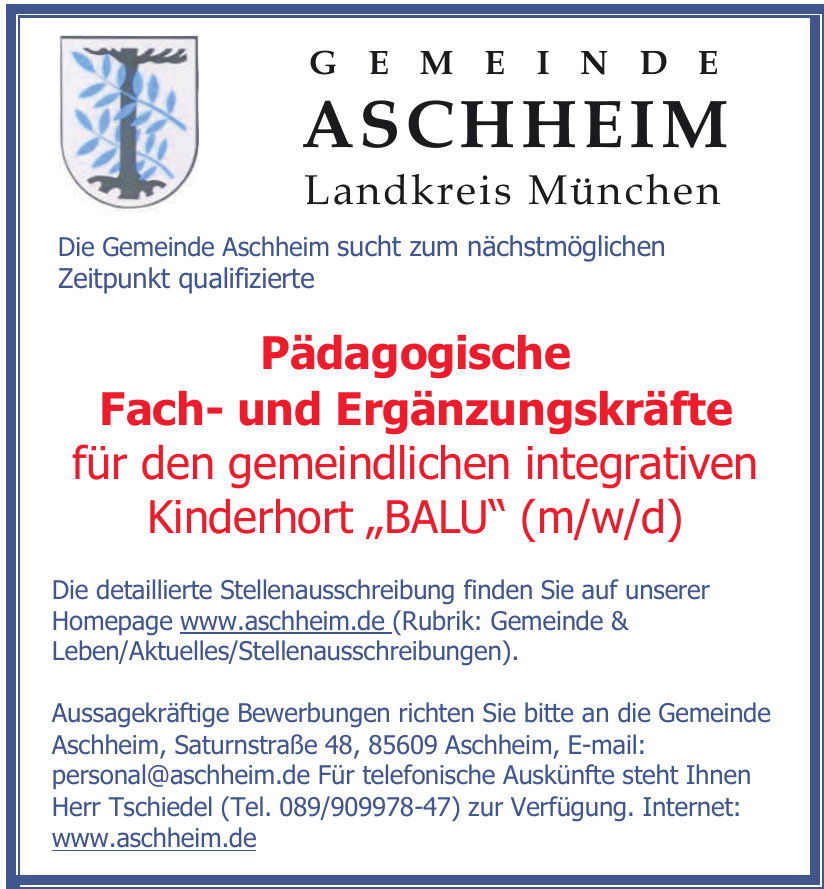 GEMEINDE
ASCHHEIM
Landkreis München

Die Gemeinde Aschheim sucht zum nächstmöglichen Zeitpunkt qualifizierte

Pädagogische
Fach- und Ergänzungskräfte
für den gemeindlichen integrativen Kinderhort „BALU“ (m/w/d)

Die detaillierte Stellenausschreibung finden Sie auf unserer Homepage www.aschheim.de (Rubrik: Gemeinde & Leben/Aktuelles/Stellenausschreibungen).

Aussagekräftige Bewerbungen richten Sie bitte an die Gemeinde Aschheim, Saturnstraße 48, 85609 Aschheim, E-mail: personal@aschheim.de Für telefonische Auskünfte steht Ihnen Herr Tschiedel (Tel. 089/909978-47) zur Verfügung. Internet: www.aschheim.de